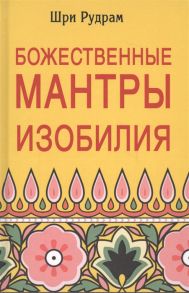 Шри Рудрам

БОЖЕСТВЕННЫЕ
МАНТРЫ
ИЗОБИЛИЯ